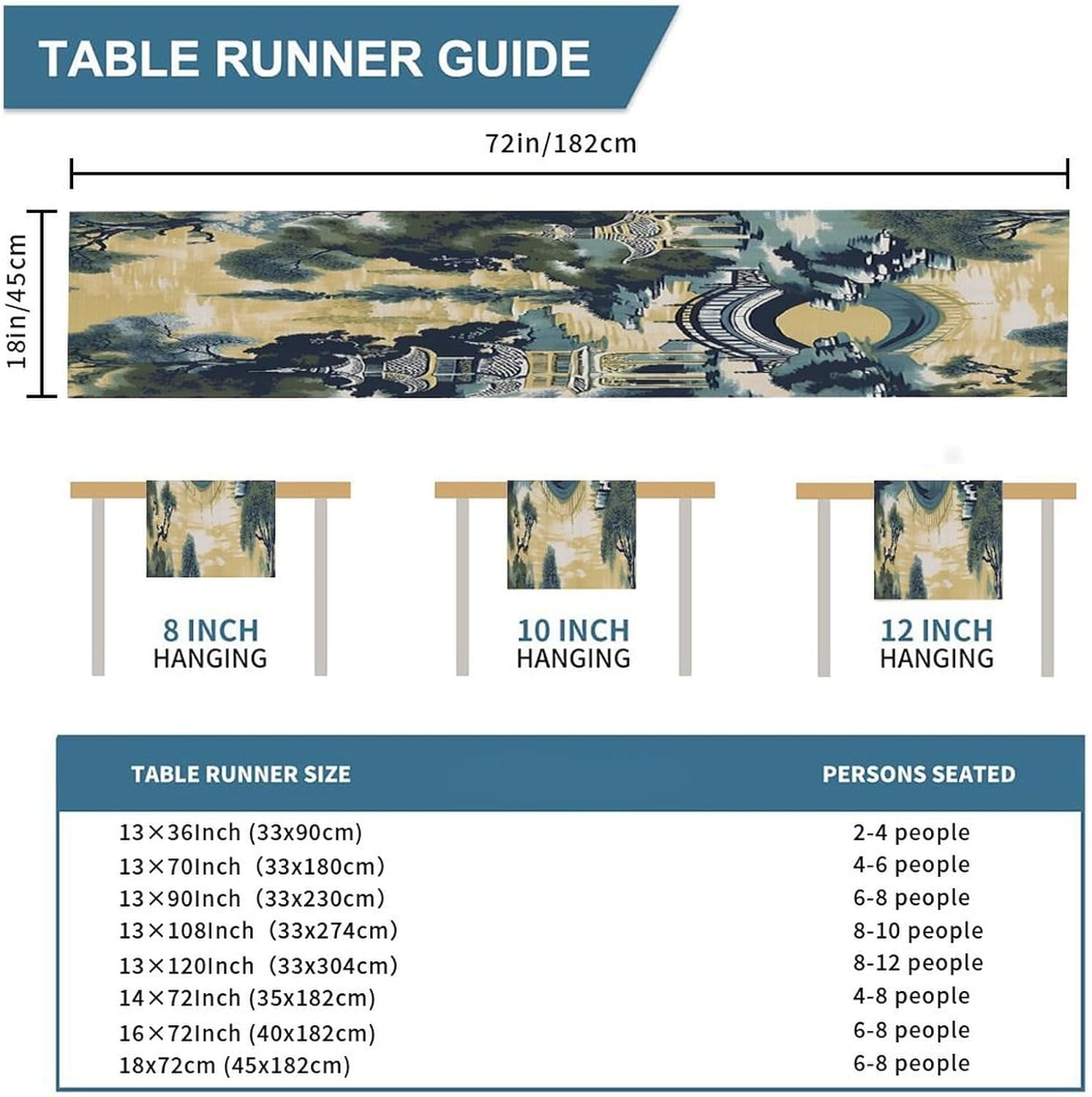 TABLE RUNNER GUIDE

72in/182cm

18in/45cm

8 INCH HANGING

10 INCH HANGING

12 INCH HANGING

| TABLE RUNNER SIZE | PERSONS SEATED |
|---|---|
| 13×36Inch (33x90cm) | 2-4 people |
| 13×70Inch (33x180cm) | 4-6 people |
| 13×90Inch (33x230cm) | 6-8 people |
| 13×108Inch (33x274cm) | 8-10 people |
| 13×120Inch (33x304cm) | 8-12 people |
| 14×72Inch (35x182cm) | 4-8 people |
| 16×72Inch (40x182cm) | 6-8 people |
| 18x72cm (45x182cm) | 6-8 people |